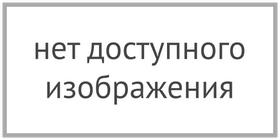 нет доступного изображения